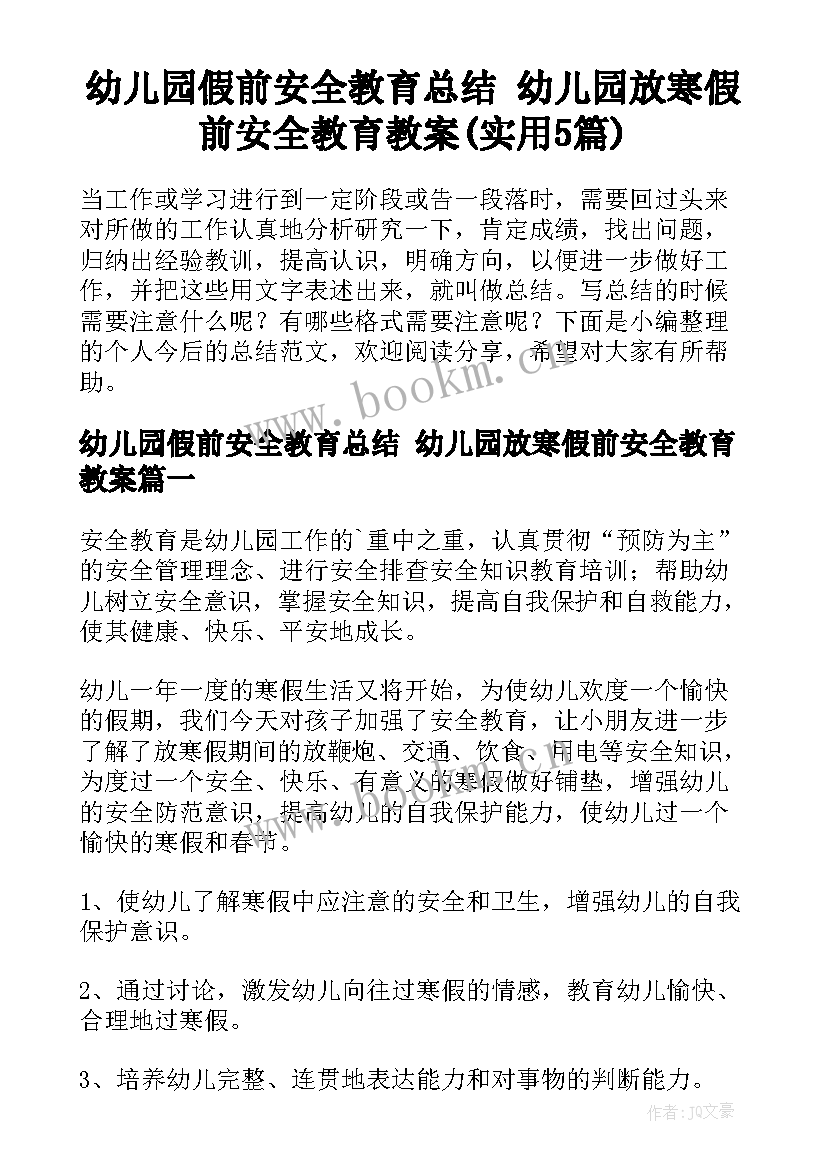 幼儿园假前安全教育总结 幼儿园放寒假前安全教育教案(实用5篇)

当工作或学习进行到一定阶段或告一段落时，需要回过头来对所做的工作认真地分析研究一下，肯定成绩，找出问题，归纳出经验教训，提高认识，明确方向，以便进一步做好工作，并把这些用文字表述出来，就叫做总结。写总结的时候需要注意什么呢？有哪些格式需要注意呢？下面是小编整理的个人今后的总结范文，欢迎阅读分享，希望对大家有所帮助。

www.bookm.cn

幼儿园假前安全教育总结 幼儿园放寒假前安全教育教案篇一

安全教育是幼儿园工作的`重中之重，认真贯彻“预防为主”的安全管理理念、进行安全排查安全知识教育培训；帮助幼儿树立安全意识，掌握安全知识，提高自我保护和自救能力，使其健康、快乐、平安地成长。

幼儿一年一度的寒假生活又将开始，为使幼儿欢度一个愉快的假期，我们今天对孩子加强了安全教育，让小朋友进一步了解了放寒假期间的放鞭炮、交通、饮食、用电等安全知识，为度过一个安全、快乐、有意义的寒假做好铺垫，增强幼儿的安全防范意识，提高幼儿的自我保护能力，使幼儿过一个愉快的寒假和春节。

1、使幼儿了解寒假中应注意的安全和卫生，增强幼儿的自我保护意识。

2、通过讨论，激发幼儿向往过寒假的情感，教育幼儿愉快、合理地过寒假。

3、培养幼儿完整、连贯地表达能力和对事物的判断能力。

作者：JQ文豪